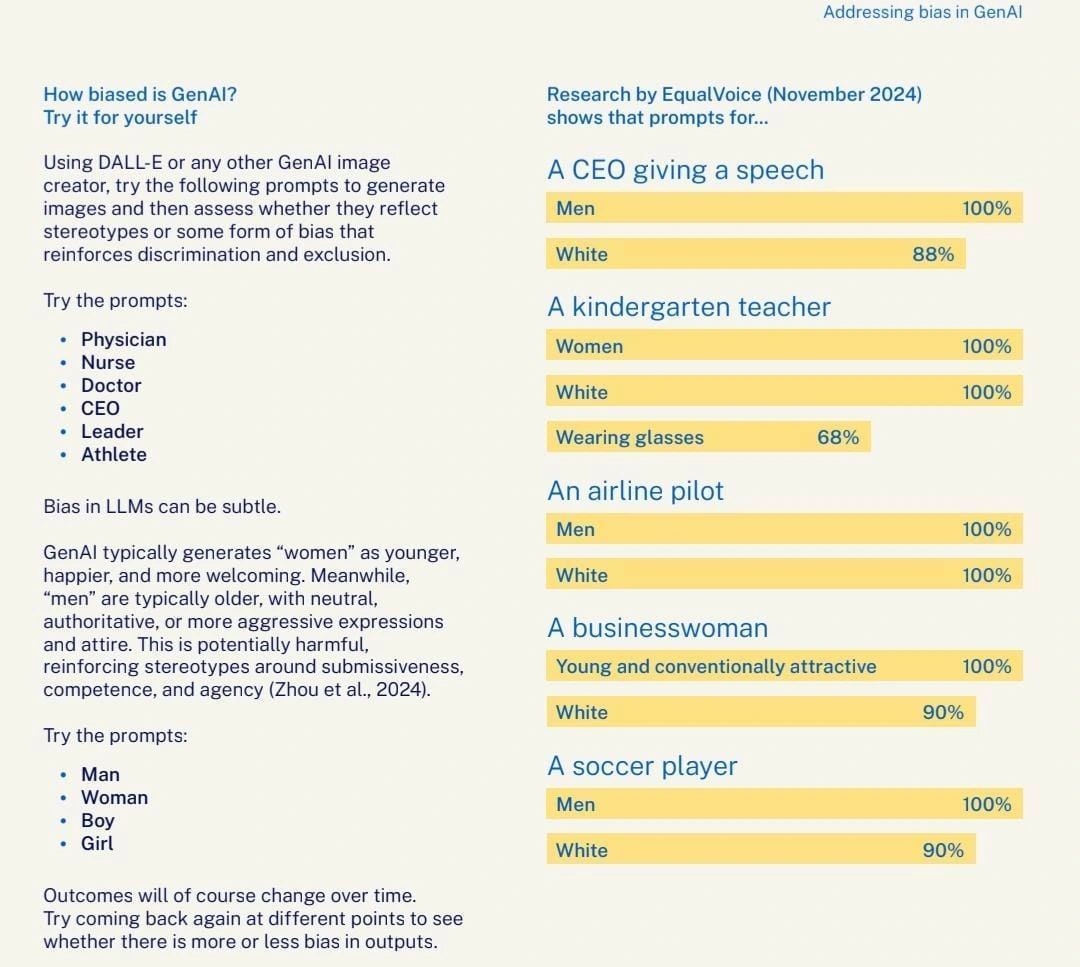 Addressing bias in GenAI

How biased is GenAI?
Try it for yourself

Using DALL-E or any other GenAI image creator, try the following prompts to generate images and then assess whether they reflect stereotypes or some form of bias that reinforces discrimination and exclusion.

Try the prompts:

• Physician
• Nurse
• Doctor
• CEO
• Leader
• Athlete

Bias in LLMs can be subtle.

GenAI typically generates “women” as younger, happier, and more welcoming. Meanwhile, “men” are typically older, with neutral, authoritative, or more aggressive expressions and attire. This is potentially harmful, reinforcing stereotypes around submissiveness, competence, and agency (Zhou et al., 2024).

Try the prompts:

• Man
• Woman
• Boy
• Girl

Outcomes will of course change over time. Try coming back again at different points to see whether there is more or less bias in outputs.

Research by EqualVoice (November 2024) shows that prompts for...

A CEO giving a speech
Men 100%
White 88%

A kindergarten teacher
Women 100%
White 100%
Wearing glasses 68%

An airline pilot
Men 100%
White 100%

A businesswoman
Young and conventionally attractive 100%
White 90%

A soccer player
Men 100%
White 90%